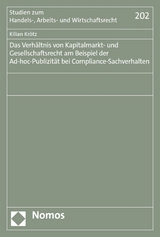 Studien zum
Handels-, Arbeits- und Wirtschaftsrecht

202

Kilian Krötz

Das Verhältnis von Kapitalmarkt- und Gesellschaftsrecht am Beispiel der Ad-hoc-Publizität bei Compliance-Sachverhalten

Nomos